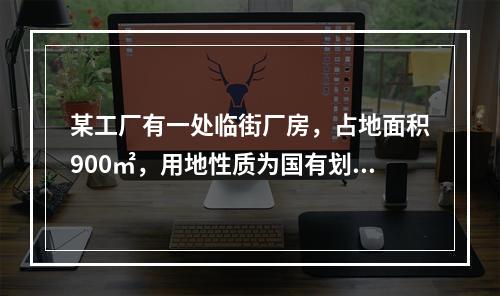 某工厂有一处临街厂房，占地面积900㎡，用地性质为国有划...